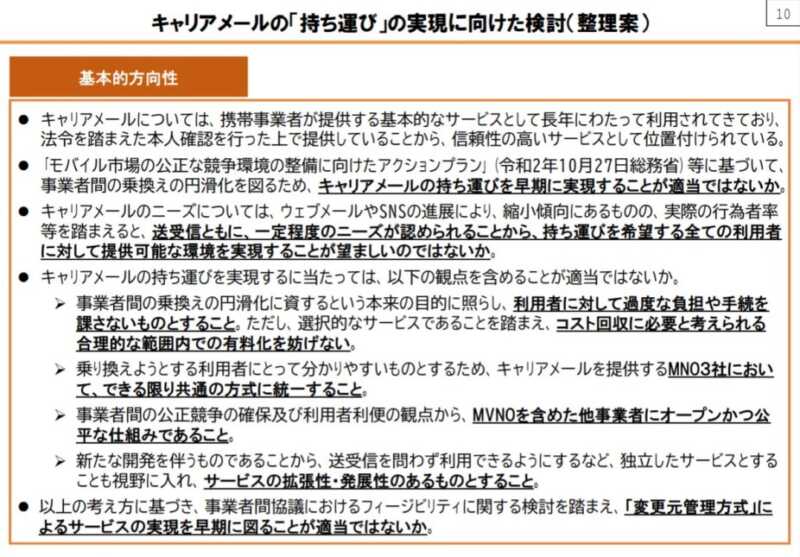 キャリアメールの「持ち運び」の実現に向けた検討(整理案)

10

基本的方向性

● キャリアメールについては、携帯事業者が提供する基本的なサービスとして長年にわたって利用されてきており、法令を踏まえた本人確認を行った上で提供していることから、信頼性の高いサービスとして位置付けられている。

● 「モバイル市場の公正な競争環境の整備に向けたアクションプラン」(令和2年10月27日総務省)等に基づいて、事業者間の乗換えの円滑化を図るため、キャリアメールの持ち運びを早期に実現することが適当ではないか。

● キャリアメールのニーズについては、ウェブメールやSNSの進展により、縮小傾向にあるものの、実際の行為者率等を踏まえると、送受信ともに、一定程度のニーズが認められることから、持ち運びを希望する全ての利用者に対して提供可能な環境を実現することが望ましいのではないか。

● キャリアメールの持ち運びを実現するに当たっては、以下の観点を含めることが適当ではないか。

➢ 事業者間の乗換えの円滑化に資するという本来の目的に照らし、利用者に対して過度な負担や手続を課さないものとすること。ただし、選択的なサービスであることを踏まえ、コスト回収に必要と考えられる合理的な範囲内での有料化を妨げない。

➢ 乗り換えようとする利用者にとって分かりやすいものとするため、キャリアメールを提供するMNO3社において、できる限り共通の方式に統一すること。

➢ 事業者間の公正競争の確保及び利用者利便の観点から、MVNOを含めた他事業者にオープンかつ公平な仕組みであること。

➢ 新たな開発を伴うものであることから、送受信を問わず利用できるようにするなど、独立したサービスとすることも視野に入れ、サービスの拡張性・発展性のあるものとすること。

● 以上の考え方に基づき、事業者間協議におけるフィージビリティに関する検討を踏まえ、「変更元管理方式」によるサービスの実現を早期に図ることが適当ではないか。